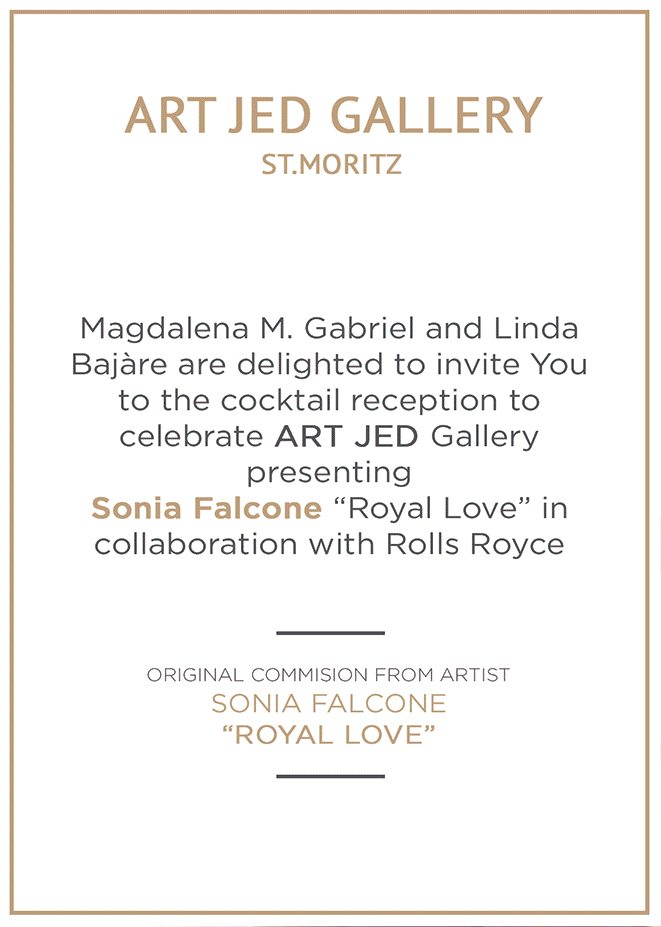 ART JED GALLERY
ST.MORITZ

Magdalena M. Gabriel and Linda Bajàre are delighted to invite You to the cocktail reception to celebrate ART JED Gallery presenting Sonia Falcone "Royal Love" in collaboration with Rolls Royce

ORIGINAL COMMISION FROM ARTIST
SONIA FALCONE
"ROYAL LOVE"